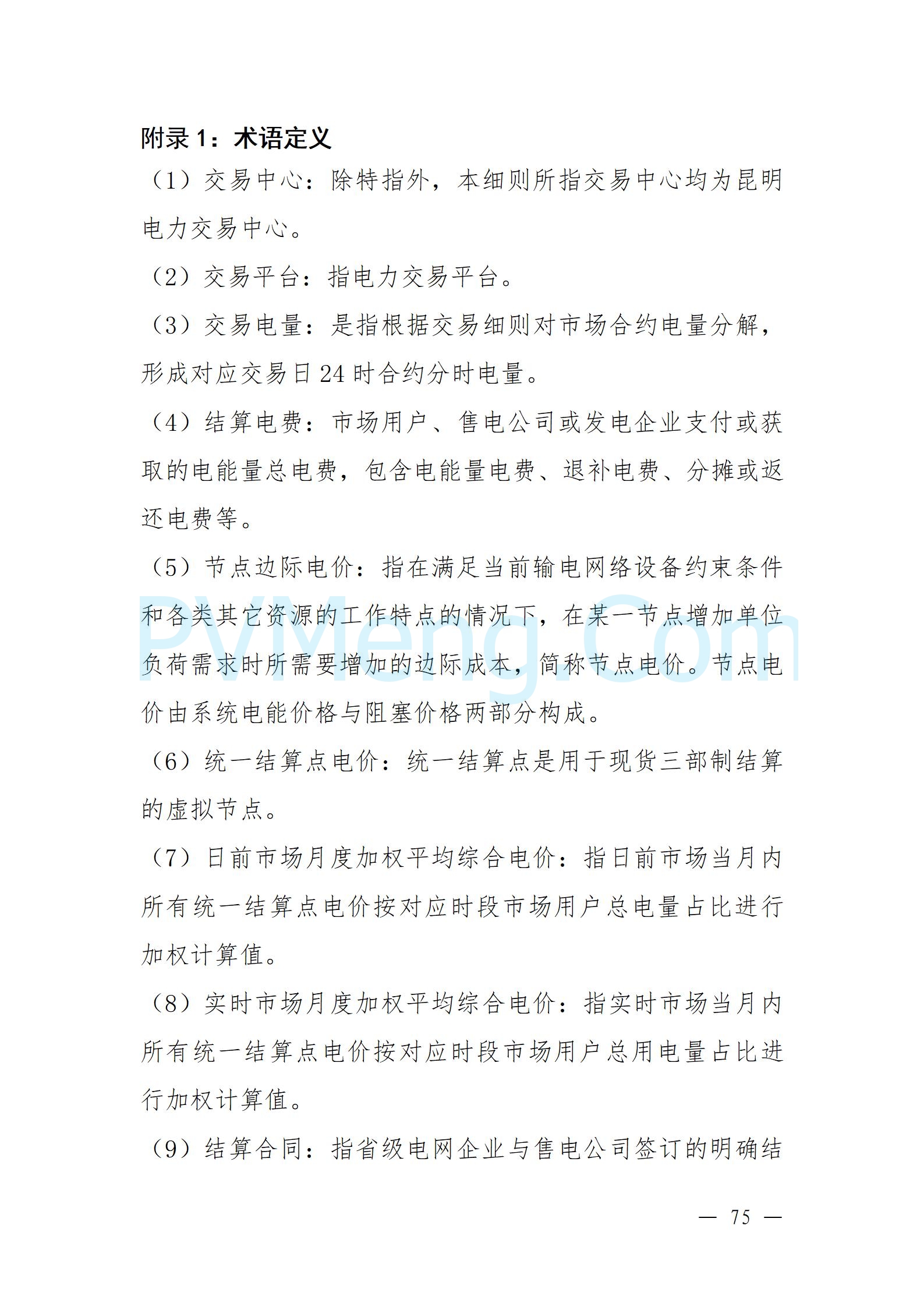 附录 1：术语定义

（1）交易中心：除特指外，本细则所指交易中心均为昆明电力交易中心。

（2）交易平台：指电力交易平台。

（3）交易电量：是指根据交易细则对市场合约电量分解，形成对应交易日 24 时合约分时电量。

（4）结算电费：市场用户、售电公司或发电企业支付或获取的电能量总电费，包含电能量电费、退补电费、分摊或返还电费等。

（5）节点边际电价：指在满足当前输电网络设备约束条件和各类其它资源的工作特点的情况下，在某一节点增加单位负荷需求时所需要增加的边际成本，简称节点电价。节点电价由系统电能价格与阻塞价格两部分构成。

（6）统一结算点电价：统一结算点是用于现货三部制结算的虚拟节点。

（7）日前市场月度加权平均综合电价：指日前市场当月内所有统一结算点电价按对应时段市场用户总电量占比进行加权计算值。

（8）实时市场月度加权平均综合电价：指实时市场当月内所有统一结算点电价按对应时段市场用户总用电量占比进行加权计算值。

（9）结算合同：指省级电网企业与售电公司签订的明确结

PVMeng.Com

— 75 —